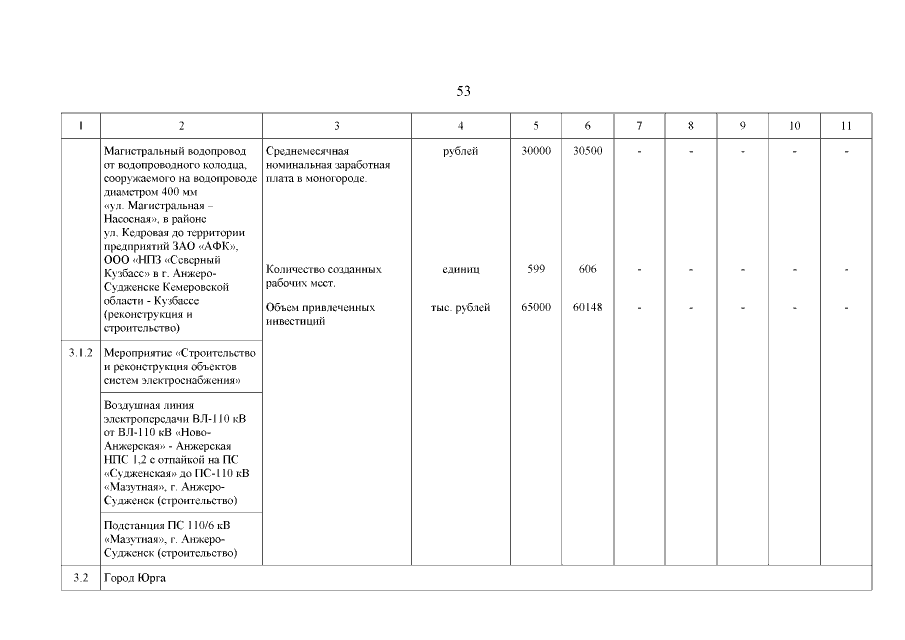 53

| 1 | 2 | 3 | 4 | 5 | 6 | 7 | 8 | 9 | 10 | 11 |
|---|---|---|---|---|---|---|---|---|---|---|
| | Магистральный водопровод от водопроводного колодца, сооружаемого на водопроводе диаметром 400 мм «ул. Магистральная – Насосная», в районе ул. Кедровая до территории предприятий ЗАО «АФК», ООО «НПЗ «Северный Кузбасс» в г. Анжеро-Судженске Кемеровской области - Кузбассе (реконструкция и строительство) | Среднемесячная номинальная заработная плата в моногороде. | рублей | 30000 | 30500 | - | - | - | - | - |
| | | Количество созданных рабочих мест. | единиц | 599 | 606 | - | - | - | - | - |
| | | Объем привлеченных инвестиций | тыс. рублей | 65000 | 60148 | - | - | - | - | - |
| 3.1.2 | Мероприятие «Строительство и реконструкция объектов систем электроснабжения» | | | | | | | | | |
| | Воздушная линия электропередачи ВЛ-110 кВ от ВЛ-110 кВ «Ново-Анжерская» - Анжерская НПС 1,2 с отпайкой на ПС «Судженская» до ПС-110 кВ «Мазутная», г. Анжеро-Судженск (строительство) | | | | | | | | | |
| | Подстанция ПС 110/6 кВ «Мазутная», г. Анжеро-Судженск (строительство) | | | | | | | | | |
| 3.2 | Город Юрга | | | | | | | | | |